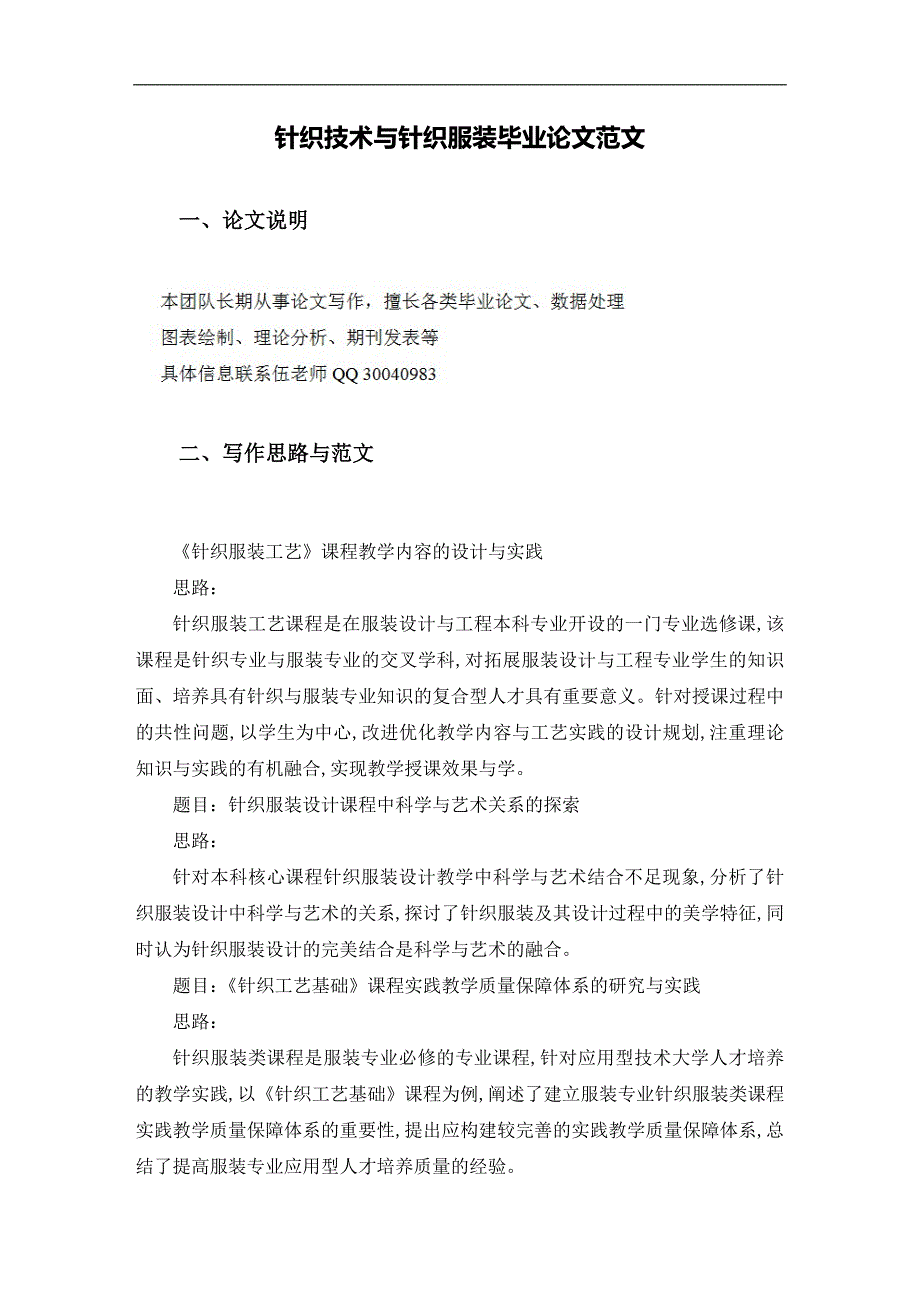 针织技术与针织服装毕业论文范文

一、论文说明

本团队长期从事论文写作，擅长各类毕业论文、数据处理
图表绘制、理论分析、期刊发表等
具体信息联系伍老师 QQ 30040983

二、写作思路与范文

《针织服装工艺》课程教学内容的设计与实践

思路：

针织服装工艺课程是在服装设计与工程本科专业开设的一门专业选修课，该课程是针织专业与服装专业的交叉学科，对拓展服装设计与工程专业学生的知识面、培养具有针织与服装专业知识的复合型人才具有重要意义。针对授课过程中的共性问题，以学生为中心，改进优化教学内容与工艺实践的设计规划，注重理论知识与实践的有机融合，实现教学授课效果与学。

题目：针织服装设计课程中科学与艺术关系的探索

思路：

针对本科核心课程针织服装设计教学中科学与艺术结合不足现象，分析了针织服装设计中科学与艺术的关系，探讨了针织服装及其设计过程中的美学特征，同时认为针织服装设计的完美结合是科学与艺术的融合。

题目：《针织工艺基础》课程实践教学质量保障体系的研究与实践

思路：

针织服装类课程是服装专业必修的专业课程，针对应用型技术大学人才培养的教学实践，以《针织工艺基础》课程为例，阐述了建立服装专业针织服装类课程实践教学质量保障体系的重要性，提出应构建较完善的实践教学质量保障体系，总结了提高服装专业应用型人才培养质量的经验。